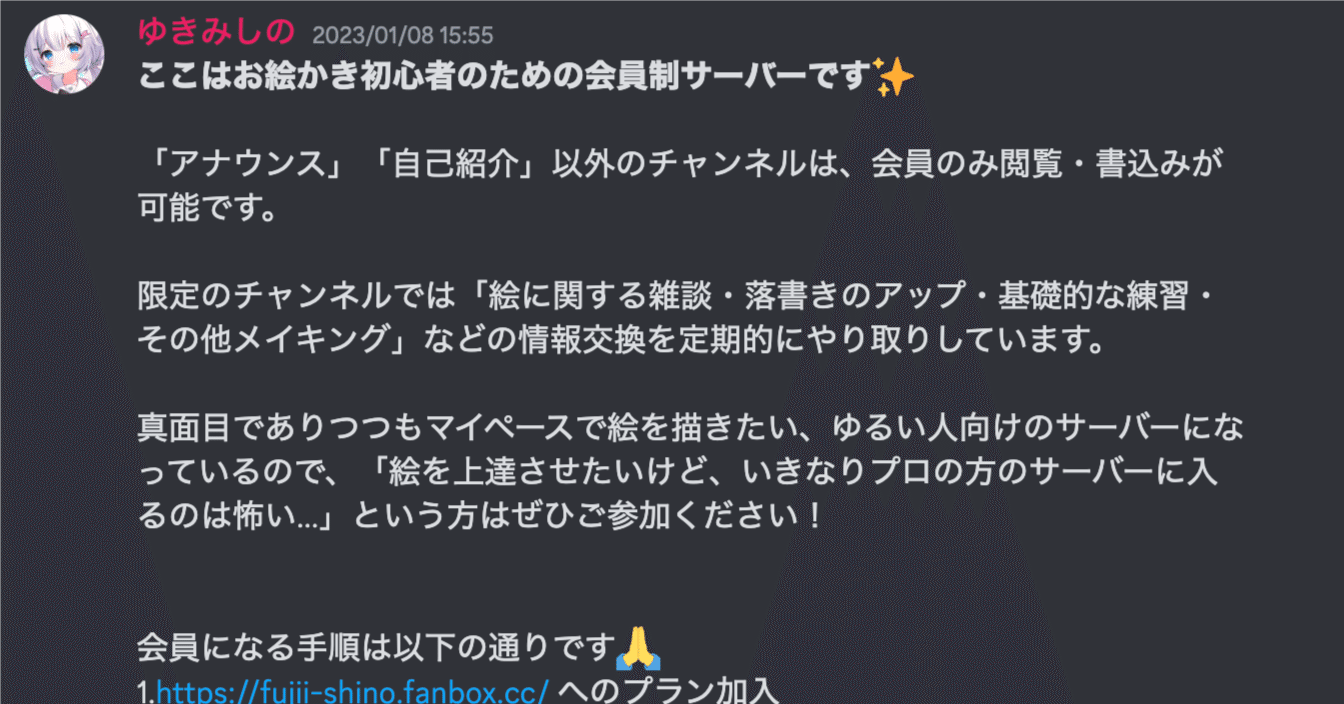 ゆきみしの 2023/01/08 15:55
ここはお絵かき初心者のための会員制サーバーです✨

「アナウンス」「自己紹介」以外のチャンネルは、会員のみ閲覧・書込みが可能です。

限定のチャンネルでは「絵に関する雑談・落書きのアップ・基礎的な練習・その他メイキング」などの情報交換を定期的にやり取りしています。

真面目でありつつもマイペースで絵を描きたい、ゆるい人向けのサーバーになっているので、「絵を上達させたいけど、いきなりプロの方のサーバーに入るのは怖い...」という方はぜひご参加ください！

会員になる手順は以下の通りです🙏
1.https://fujii-shino.fanbox.cc/ へのプラン加入